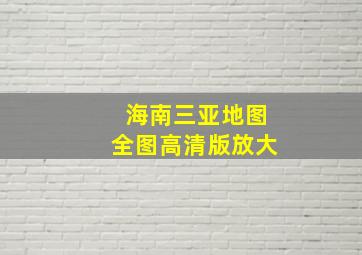 海南三亚地图
全图高清版放大